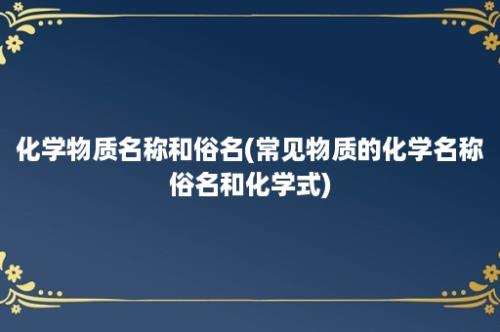 化学物质名称和俗名(常见物质的化学名称俗名和化学式)